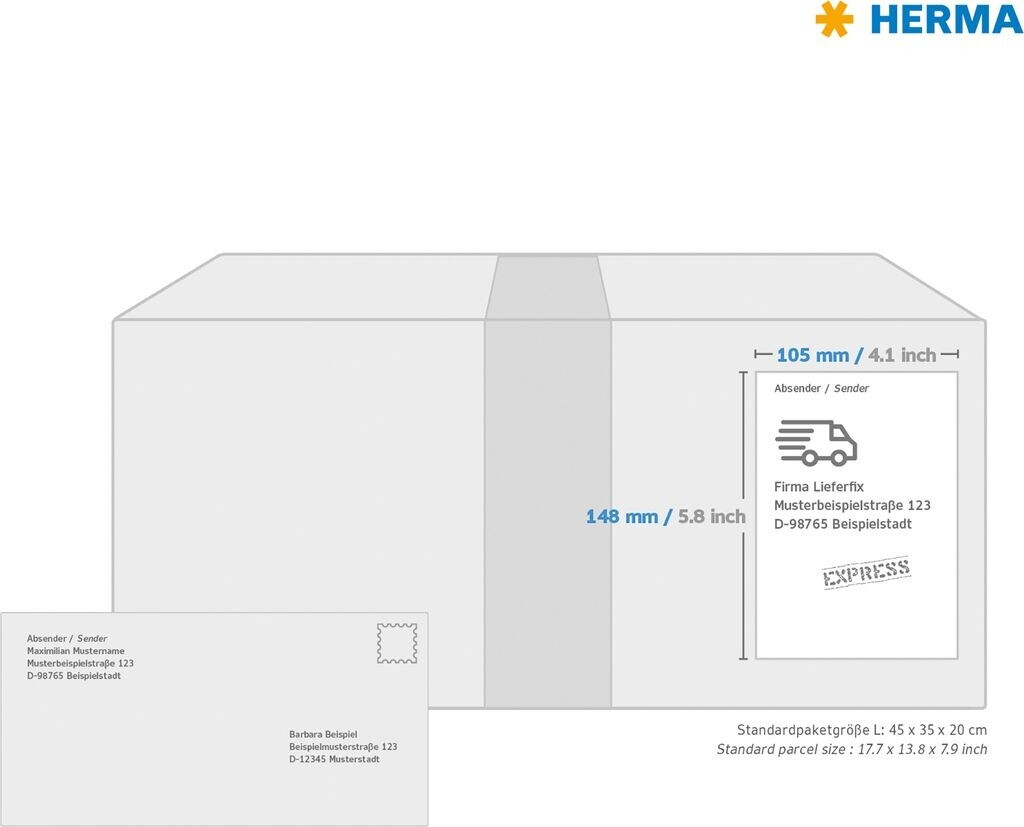 HERMA

105 mm / 4.1 inch

148 mm / 5.8 inch

Absender / Sender

Firma Lieferfix
Musterbeispielstraße 123
D-98765 Beispielstadt

EXPRESS

Absender / Sender
Maximilian Mustername
Musterbeispielstraße 123
D-98765 Beispielstadt

Barbara Beispiel
Beispielmusterstraße 123
D-12345 Musterstadt

Standardpaketgröße L: 45 x 35 x 20 cm
Standard parcel size : 17.7 x 13.8 x 7.9 inch